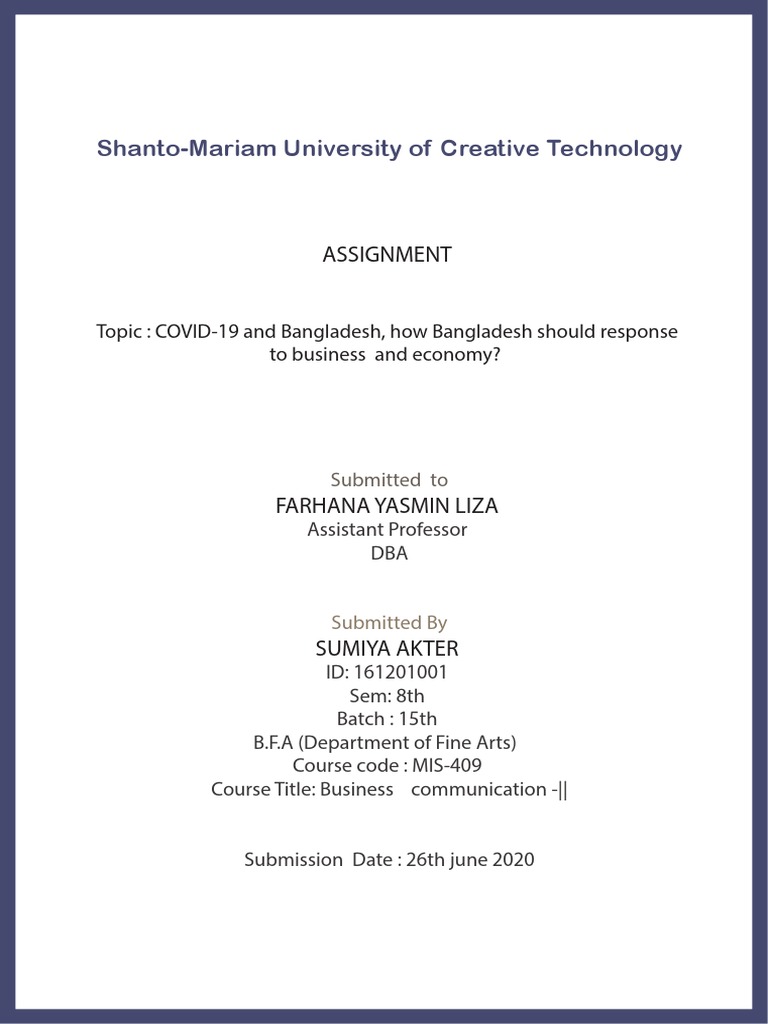 Shanto-Mariam University of Creative Technology

ASSIGNMENT

Topic : COVID-19 and Bangladesh, how Bangladesh should response to business and economy?

Submitted to
FARHANA YASMIN LIZA
Assistant Professor
DBA

Submitted By
SUMIYA AKTER
ID: 161201001
Sem: 8th
Batch : 15th
B.F.A (Department of Fine Arts)
Course code : MIS-409
Course Title: Business communication -||

Submission Date : 26th june 2020